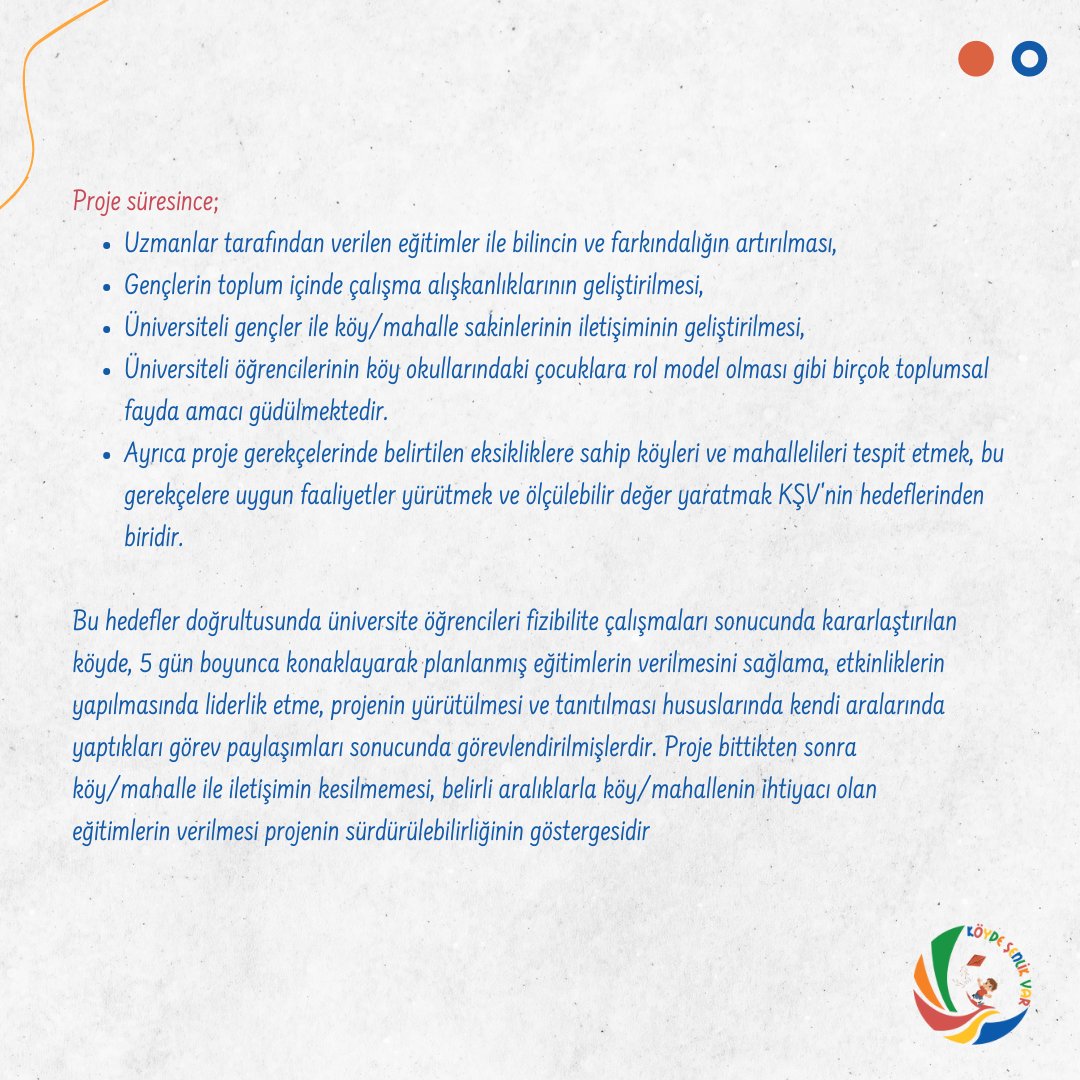 Proje süresince;

- Uzmanlar tarafından verilen eğitimler ile bilincin ve farkındalığın artırılması,
- Gençlerin toplum içinde çalışma alışkanlıklarının geliştirilmesi,
- Üniversiteli gençler ile köy/mahalle sakinlerinin iletişiminin geliştirilmesi,
- Üniversiteli öğrencilerinin köy okullarındaki çocuklara rol model olması gibi birçok toplumsal fayda amacı güdülmektedir.
- Ayrıca proje gerekçelerinde belirtilen eksikliklere sahip köyleri ve mahallelileri tespit etmek, bu gerekçelere uygun faaliyetler yürütmek ve ölçülebilir değer yaratmak KŞV'nin hedeflerinden biridir.

Bu hedefler doğrultusunda üniversite öğrencileri fizibilite çalışmaları sonucunda kararlaştırılan köyde, 5 gün boyunca konaklayarak planlanmış eğitimlerin verilmesini sağlama, etkinliklerin yapılmasında liderlik etme, projenin yürütülmesi ve tanıtılması hususlarında kendi aralarında yaptıkları görev paylaşımları sonucunda görevlendirilmişlerdir. Proje bittikten sonra köy/mahalle ile iletişimin kesilmemesi, belirli aralıklarla köy/mahallenin ihtiyacı olan eğitimlerin verilmesi projenin sürdürülebilirliğinin göstergesidir

KÖYDE ŞENLİK VAR